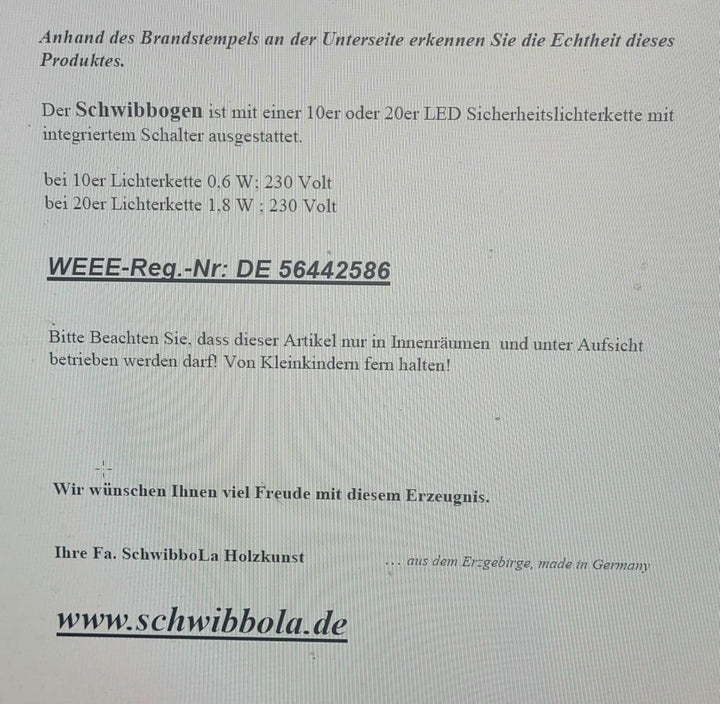 Anhand des Brandstempels an der Unterseite erkennen Sie die Echtheit dieses Produktes.

Der Schwibbogen ist mit einer 10er oder 20er LED Sicherheitslichterkette mit integriertem Schalter ausgestattet.

bei 10er Lichterkette 0,6 W; 230 Volt
bei 20er Lichterkette 1,8 W ; 230 Volt

WEEE-Reg.-Nr: DE 56442586

Bitte Beachten Sie, dass dieser Artikel nur in Innenräumen und unter Aufsicht betrieben werden darf! Von Kleinkindern fern halten!

Wir wünschen Ihnen viel Freude mit diesem Erzeugnis.

Ihre Fa. SchwibboLa Holzkunst

... aus dem Erzgebirge, made in Germany

www.schwibbola.de